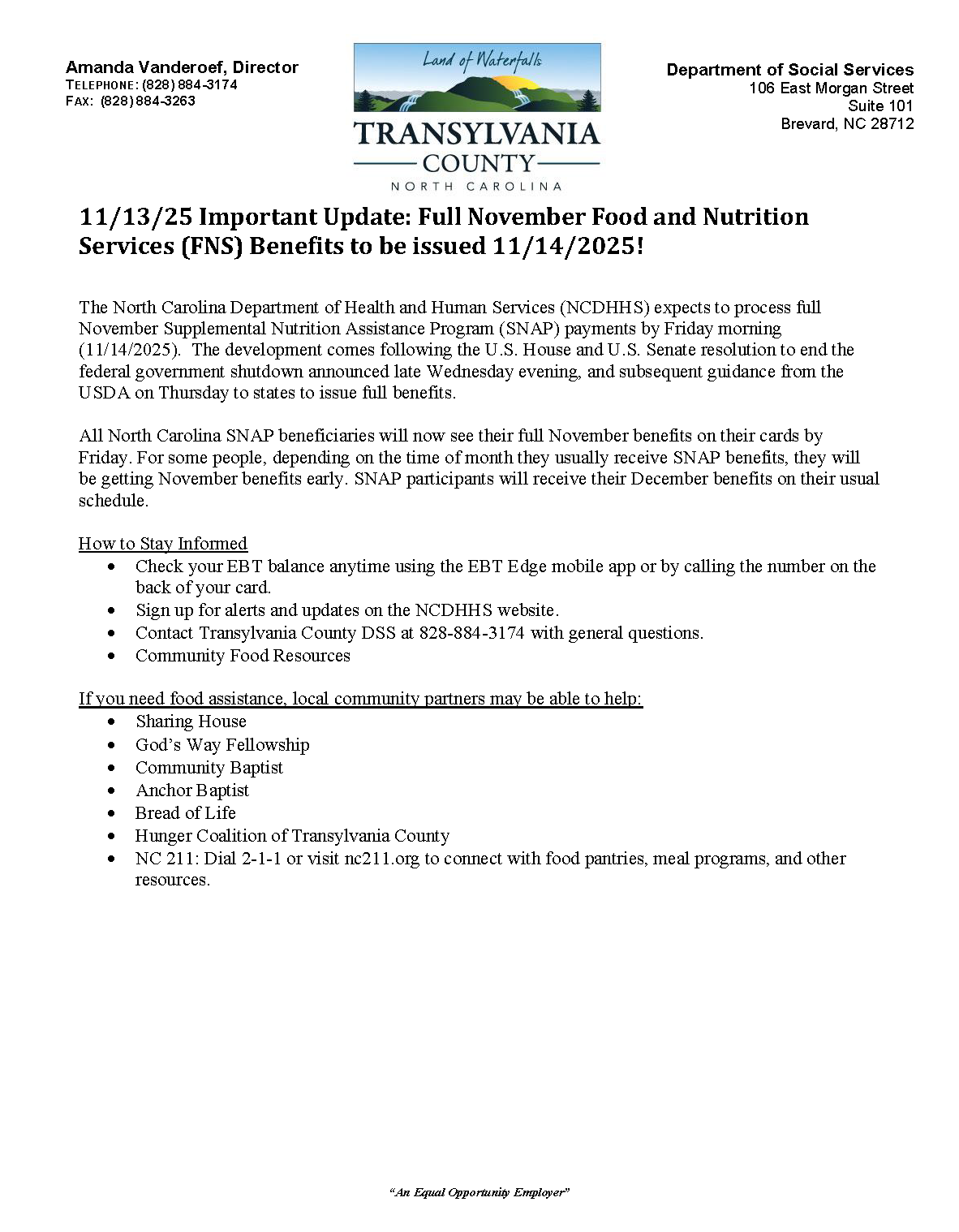 Amanda Vanderoef, Director
TELEPHONE: (828) 884-3174
FAX: (828) 884-3263

Land of Waterfalls
TRANSYLVANIA
COUNTY
NORTH CAROLINA

Department of Social Services
106 East Morgan Street
Suite 101
Brevard, NC 28712

11/13/25 Important Update: Full November Food and Nutrition Services (FNS) Benefits to be issued 11/14/2025!

The North Carolina Department of Health and Human Services (NCDHHS) expects to process full November Supplemental Nutrition Assistance Program (SNAP) payments by Friday morning (11/14/2025). The development comes following the U.S. House and U.S. Senate resolution to end the federal government shutdown announced late Wednesday evening, and subsequent guidance from the USDA on Thursday to states to issue full benefits.

All North Carolina SNAP beneficiaries will now see their full November benefits on their cards by Friday. For some people, depending on the time of month they usually receive SNAP benefits, they will be getting November benefits early. SNAP participants will receive their December benefits on their usual schedule.

How to Stay Informed
• Check your EBT balance anytime using the EBT Edge mobile app or by calling the number on the back of your card.
• Sign up for alerts and updates on the NCDHHS website.
• Contact Transylvania County DSS at 828-884-3174 with general questions.
• Community Food Resources

If you need food assistance, local community partners may be able to help:
• Sharing House
• God's Way Fellowship
• Community Baptist
• Anchor Baptist
• Bread of Life
• Hunger Coalition of Transylvania County
• NC 211: Dial 2-1-1 or visit nc211.org to connect with food pantries, meal programs, and other resources.

"An Equal Opportunity Employer"